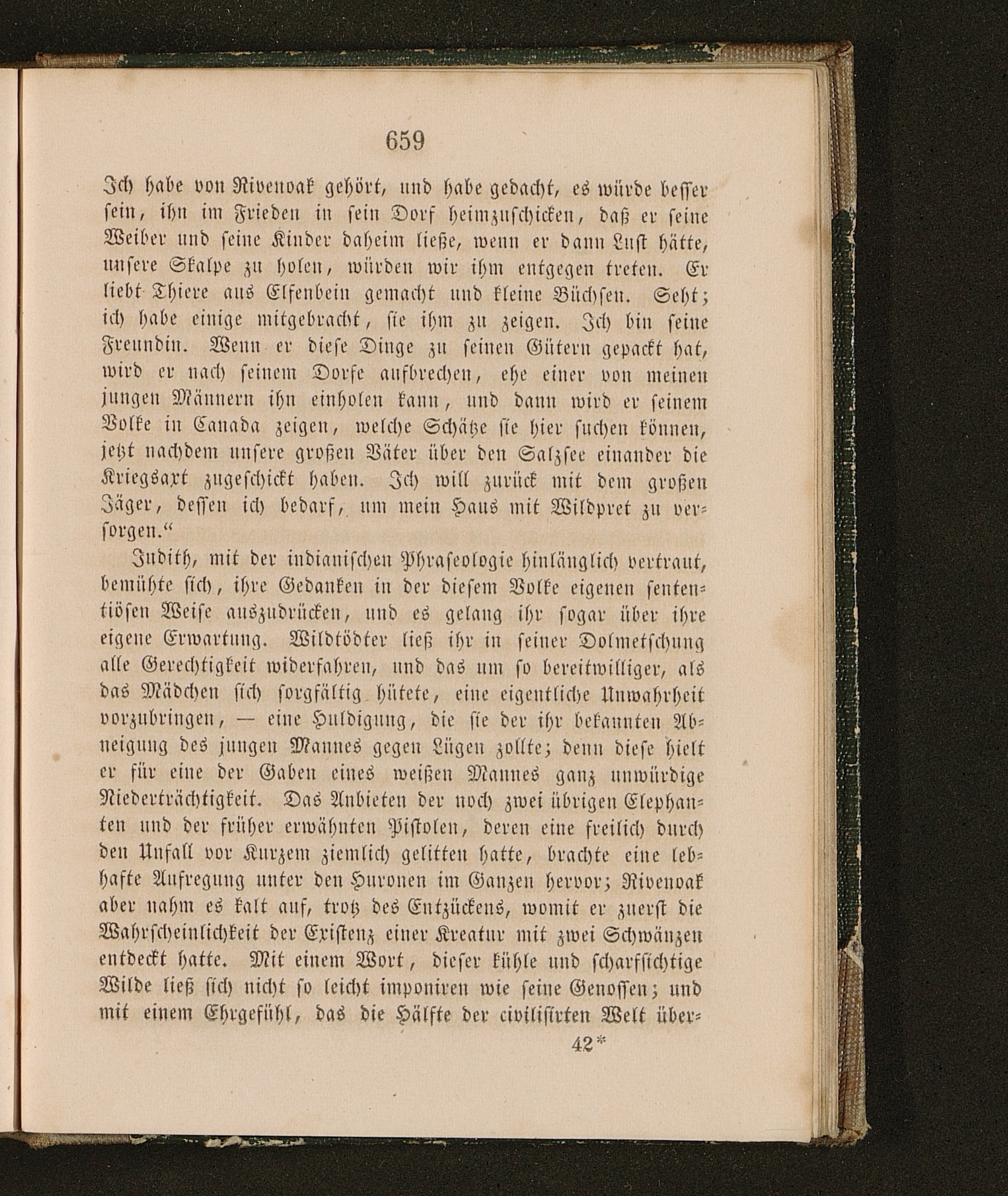 659

Ich habe von Rivenoak gehört, und habe gedacht, es würde besser sein, ihn im Frieden in sein Dorf heimzuschicken, daß er seine Weiber und seine Kinder daheim ließe, wenn er dann Lust hätte, unsere Skalpe zu holen, würden wir ihm entgegen treten. Er liebt Thiere aus Elfenbein gemacht und kleine Büchsen. Seht; ich habe einige mitgebracht, sie ihm zu zeigen. Ich bin seine Freundin. Wenn er diese Dinge zu seinen Gütern gepackt hat, wird er nach seinem Dorfe aufbrechen, ehe einer von meinen jungen Männern ihn einholen kann, und dann wird er seinem Volke in Canada zeigen, welche Schätze sie hier suchen können, jetzt nachdem unsere großen Väter über den Salzsee einander die Kriegsaxt zugeschickt haben. Ich will zurück mit dem großen Jäger, dessen ich bedarf, um mein Haus mit Wildpret zu versorgen.“

Judith, mit der indianischen Phraseologie hinlänglich vertraut, bemühte sich, ihre Gedanken in der diesem Volke eigenen sententiösen Weise auszudrücken, und es gelang ihr sogar über ihre eigene Erwartung. Wildtödter ließ ihr in seiner Dolmetschung alle Gerechtigkeit widerfahren, und das um so bereitwilliger, als das Mädchen sich sorgfältig hütete, eine eigentliche Unwahrheit vorzubringen, — eine Huldigung, die sie der ihr bekannten Abneigung des jungen Mannes gegen Lügen zollte; denn diese hielt er für eine der Gaben eines weißen Mannes ganz unwürdige Niederträchtigkeit. Das Anbieten der noch zwei übrigen Elephanten und der früher erwähnten Pistolen, deren eine freilich durch den Unfall vor Kurzem ziemlich gelitten hatte, brachte eine lebhafte Aufregung unter den Huronen im Ganzen hervor; Rivenoak aber nahm es kalt auf, trotz des Entzückens, womit er zuerst die Wahrscheinlichkeit der Existenz einer Kreatur mit zwei Schwänzen entdeckt hatte. Mit einem Wort, dieser kühle und scharfsichtige Wilde ließ sich nicht so leicht imponiren wie seine Genossen; und mit einem Ehrgefühl, das die Hälfte der civilisirten Welt über-

42*